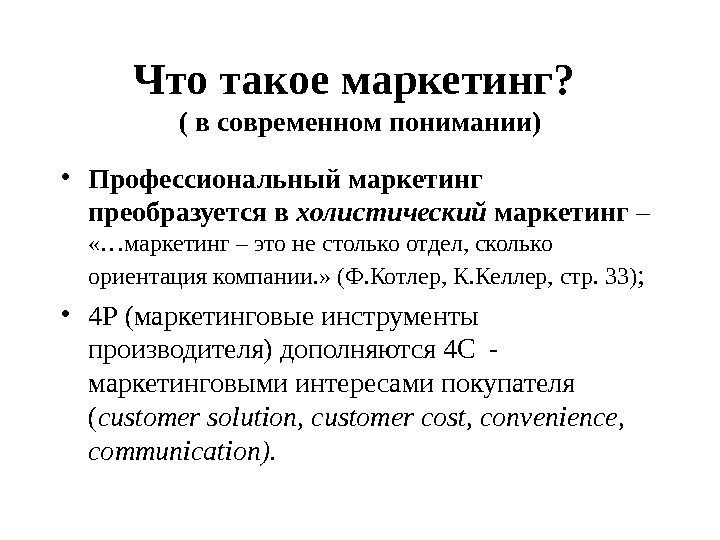 Что такое маркетинг?
( в современном понимании)

• Профессиональный маркетинг преобразуется в холистический маркетинг – «…маркетинг – это не столько отдел, сколько ориентация компании.» (Ф.Котлер, К.Келлер, стр. 33);

• 4P (маркетинговые инструменты производителя) дополняются 4C - маркетинговыми интересами покупателя (customer solution, customer cost, convenience, communication).